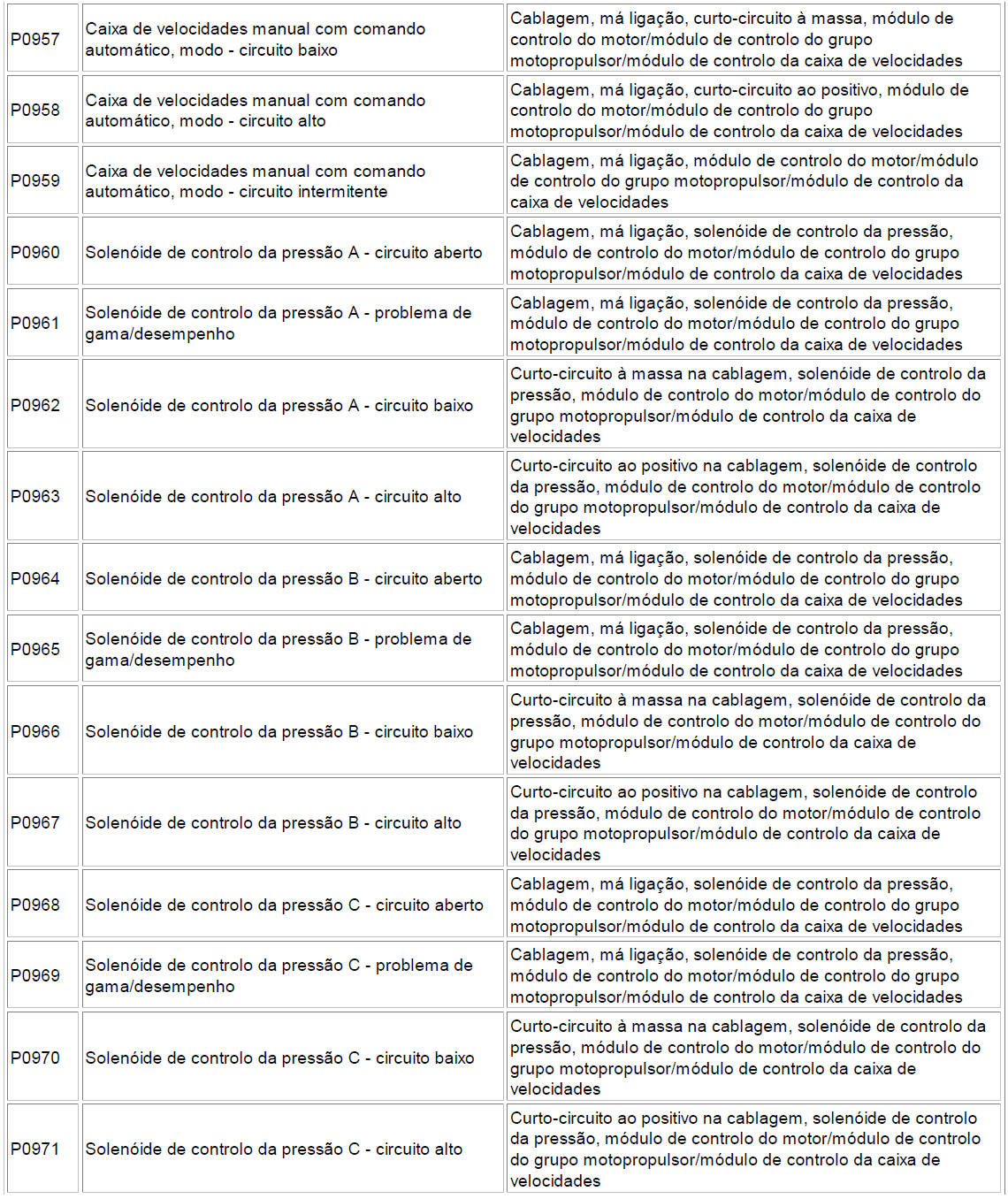 | | | |
|---|---|---|
| P0957 | Caixa de velocidades manual com comando automático, modo - circuito baixo | Cablagem, má ligação, curto-circuito à massa, módulo de controlo do motor/módulo de controlo do grupo motopropulsor/módulo de controlo da caixa de velocidades |
| P0958 | Caixa de velocidades manual com comando automático, modo - circuito alto | Cablagem, má ligação, curto-circuito ao positivo, módulo de controlo do motor/módulo de controlo do grupo motopropulsor/módulo de controlo da caixa de velocidades |
| P0959 | Caixa de velocidades manual com comando automático, modo - circuito intermitente | Cablagem, má ligação, módulo de controlo do motor/módulo de controlo do grupo motopropulsor/módulo de controlo da caixa de velocidades |
| P0960 | Solenóide de controlo da pressão A - circuito aberto | Cablagem, má ligação, solenóide de controlo da pressão, módulo de controlo do motor/módulo de controlo do grupo motopropulsor/módulo de controlo da caixa de velocidades |
| P0961 | Solenóide de controlo da pressão A - problema de gama/desempenho | Cablagem, má ligação, solenóide de controlo da pressão, módulo de controlo do motor/módulo de controlo do grupo motopropulsor/módulo de controlo da caixa de velocidades |
| P0962 | Solenóide de controlo da pressão A - circuito baixo | Curto-circuito à massa na cablagem, solenóide de controlo da pressão, módulo de controlo do motor/módulo de controlo do grupo motopropulsor/módulo de controlo da caixa de velocidades |
| P0963 | Solenóide de controlo da pressão A - circuito alto | Curto-circuito ao positivo na cablagem, solenóide de controlo da pressão, módulo de controlo do motor/módulo de controlo do grupo motopropulsor/módulo de controlo da caixa de velocidades |
| P0964 | Solenóide de controlo da pressão B - circuito aberto | Cablagem, má ligação, solenóide de controlo da pressão, módulo de controlo do motor/módulo de controlo do grupo motopropulsor/módulo de controlo da caixa de velocidades |
| P0965 | Solenóide de controlo da pressão B - problema de gama/desempenho | Cablagem, má ligação, solenóide de controlo da pressão, módulo de controlo do motor/módulo de controlo do grupo motopropulsor/módulo de controlo da caixa de velocidades |
| P0966 | Solenóide de controlo da pressão B - circuito baixo | Curto-circuito à massa na cablagem, solenóide de controlo da pressão, módulo de controlo do motor/módulo de controlo do grupo motopropulsor/módulo de controlo da caixa de velocidades |
| P0967 | Solenóide de controlo da pressão B - circuito alto | Curto-circuito ao positivo na cablagem, solenóide de controlo da pressão, módulo de controlo do motor/módulo de controlo do grupo motopropulsor/módulo de controlo da caixa de velocidades |
| P0968 | Solenóide de controlo da pressão C - circuito aberto | Cablagem, má ligação, solenóide de controlo da pressão, módulo de controlo do motor/módulo de controlo do grupo motopropulsor/módulo de controlo da caixa de velocidades |
| P0969 | Solenóide de controlo da pressão C - problema de gama/desempenho | Cablagem, má ligação, solenóide de controlo da pressão, módulo de controlo do motor/módulo de controlo do grupo motopropulsor/módulo de controlo da caixa de velocidades |
| P0970 | Solenóide de controlo da pressão C - circuito baixo | Curto-circuito à massa na cablagem, solenóide de controlo da pressão, módulo de controlo do motor/módulo de controlo do grupo motopropulsor/módulo de controlo da caixa de velocidades |
| P0971 | Solenóide de controlo da pressão C - circuito alto | Curto-circuito ao positivo na cablagem, solenóide de controlo da pressão, módulo de controlo do motor/módulo de controlo do grupo motopropulsor/módulo de controlo da caixa de velocidades |